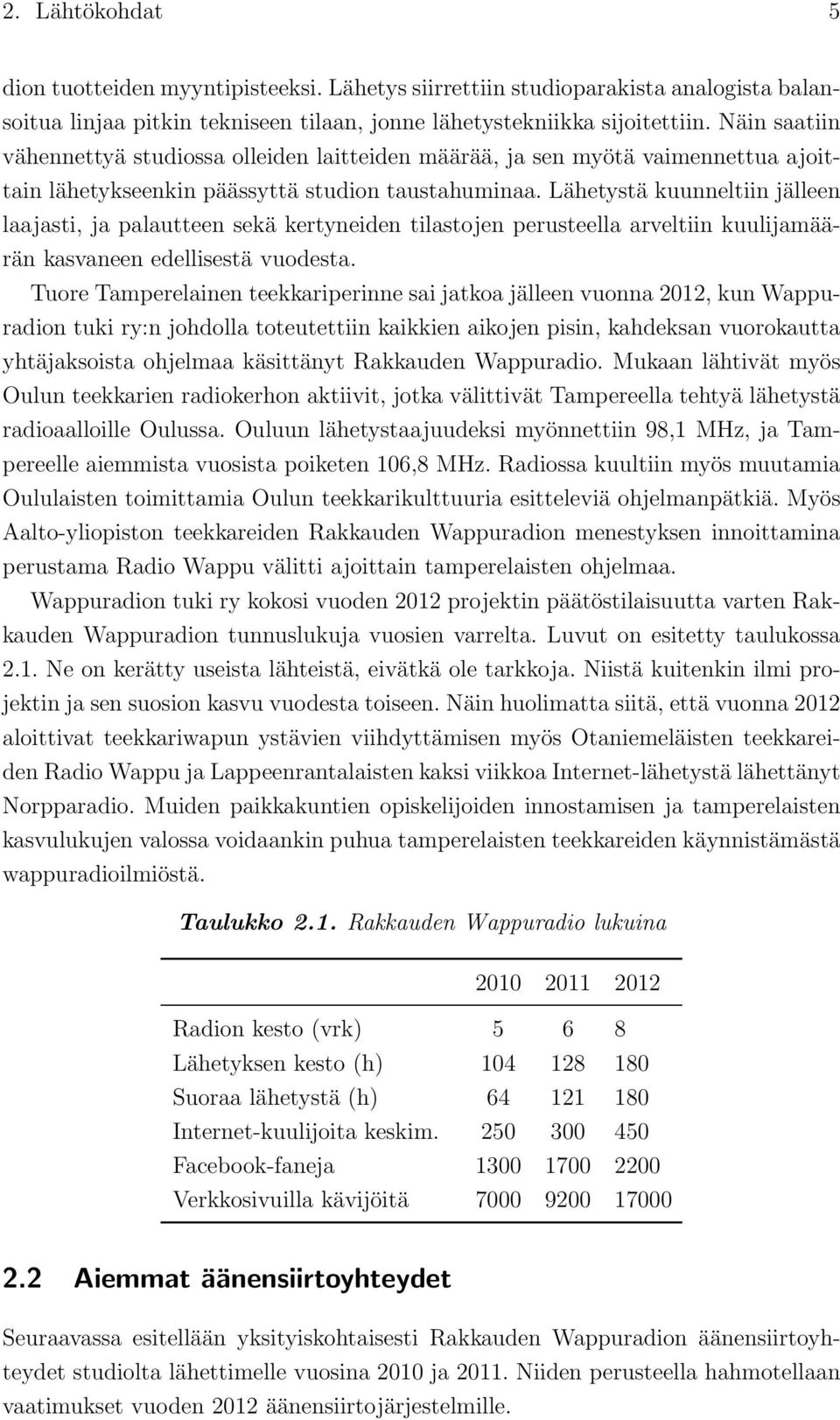 2. Lähtökohdat 5

dion tuotteiden myyntipisteeksi. Lähetys siirrettiin studioparakista analogista balansoitua linjaa pitkin tekniseen tilaan, jonne lähetystekniikka sijoitettiin. Näin saatiin vähennettyä studiossa olleiden laitteiden määrää, ja sen myötä vaimennettua ajoittain lähetykseenkin päässyttä studion taustahuminaa. Lähetystä kuunneltiin jälleen laajasti, ja palautteen sekä kertyneiden tilastojen perusteella arveltiin kuulijamäärän kasvaneen edellisestä vuodesta.

Tuore Tamperelainen teekkariperinne sai jatkoa jälleen vuonna 2012, kun Wappuradion tuki ry:n johdolla toteutettiin kaikkien aikojen pisin, kahdeksan vuorokautta yhtäjaksoista ohjelmaa käsittänyt Rakkauden Wappuradio. Mukaan lähtivät myös Oulun teekkarien radiokerhon aktiivit, jotka välittivät Tampereella tehtyä lähetystä radioaalloille Oulussa. Ouluun lähetystaajuudeksi myönnettiin 98,1 MHz, ja Tampereelle aiemmista vuosista poiketen 106,8 MHz. Radiossa kuultiin myös muutamia Oululaisten toimittamia Oulun teekkarikulttuuria esitteleviä ohjelmanpätkiä. Myös Aalto-yliopiston teekkareiden Rakkauden Wappuradion menestyksen innoittamina perustama Radio Wappu välitti ajoittain tamperelaisten ohjelmaa.

Wappuradion tuki ry kokosi vuoden 2012 projektin päätöstilaisuutta varten Rakkauden Wappuradion tunnuslukuja vuosien varrelta. Luvut on esitetty taulukossa 2.1. Ne on kerätty useista lähteistä, eivätkä ole tarkkoja. Niistä kuitenkin ilmi projektin ja sen suosion kasvu vuodesta toiseen. Näin huolimatta siitä, että vuonna 2012 aloittivat teekkariwapun ystävien viihdyttämisen myös Otaniemeläisten teekkareiden Radio Wappu ja Lappeenrantalaisten kaksi viikkoa Internet-lähetystä lähettänyt Norpparadio. Muiden paikkakuntien opiskelijoiden innostamisen ja tamperelaisten kasvulukujen valossa voidaankin puhua tamperelaisten teekkareiden käynnistämästä wappuradioilmiöstä.

Taulukko 2.1. Rakkauden Wappuradio lukuina

| | 2010 | 2011 | 2012 |
|---|---|---|---|
| Radion kesto (vrk) | 5 | 6 | 8 |
| Lähetyksen kesto (h) | 104 | 128 | 180 |
| Suoraa lähetystä (h) | 64 | 121 | 180 |
| Internet-kuulijoita keskim. | 250 | 300 | 450 |
| Facebook-faneja | 1300 | 1700 | 2200 |
| Verkkosivuilla kävijöitä | 7000 | 9200 | 17000 |

2.2 Aiemmat äänensiirtoyhteydet

Seuraavassa esitellään yksityiskohtaisesti Rakkauden Wappuradion äänensiirtoyhteydet studiolta lähettimelle vuosina 2010 ja 2011. Niiden perusteella hahmotellaan vaatimukset vuoden 2012 äänensiirtojärjestelmille.